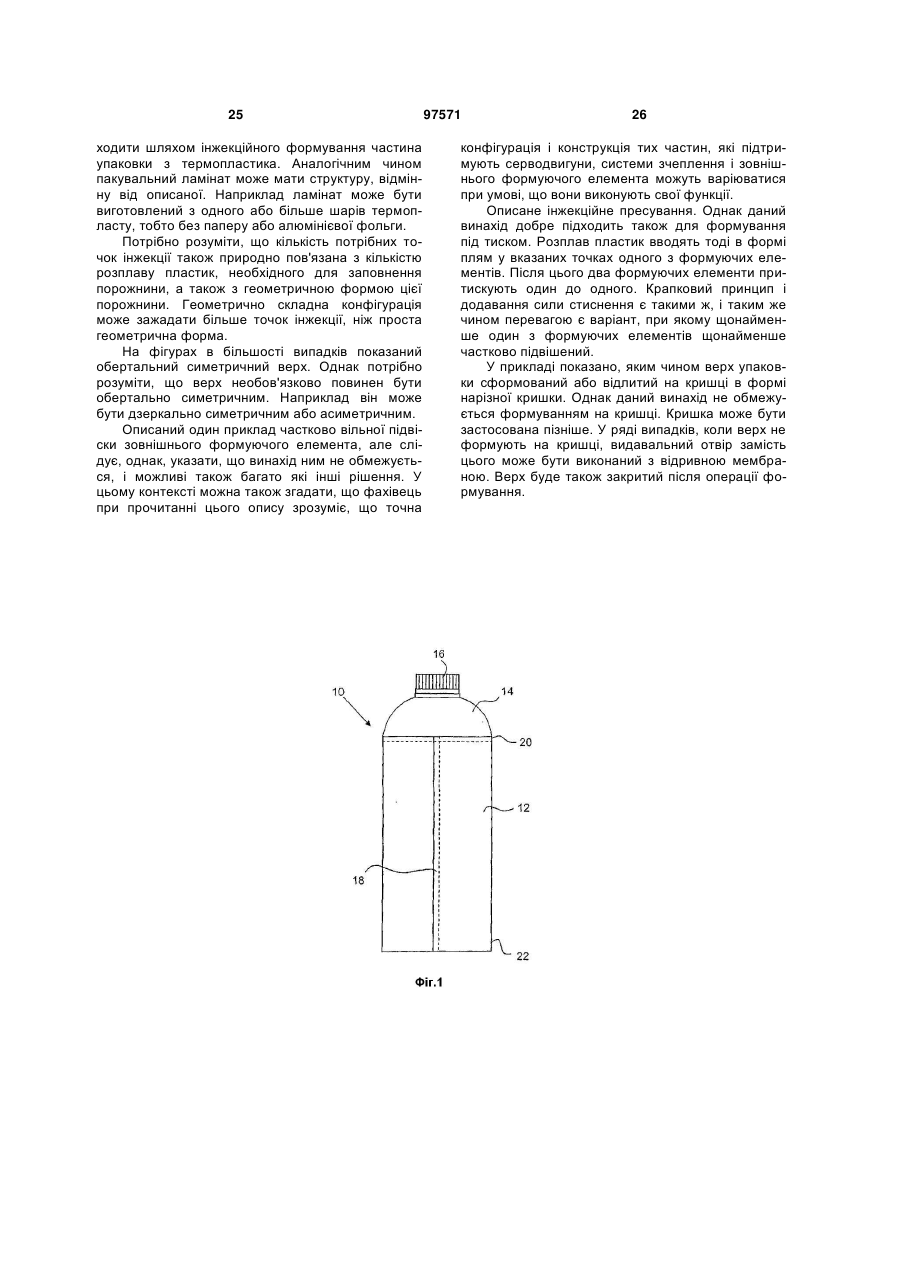 25 97571 26

ходити шляхом інжекційного формування частина упаковки з термопластика. Аналогічним чином пакувальний ламінат може мати структуру, відмінну від описаної. Наприклад ламінат може бути виготовлений з одного або більше шарів термопласту, тобто без паперу або алюмінієвої фольги.

Потрібно розуміти, що кількість потрібних точок інжекції також природно пов'язана з кількістю розплаву пластик, необхідного для заповнення порожнини, а також з геометричною формою цієї порожнини. Геометрично складна конфігурація може зажадати більше точок інжекції, ніж проста геометрична форма.

На фігурах в більшості випадків показаний обертальний симетричний верх. Однак потрібно розуміти, що верх необов'язково повинен бути обертально симетричним. Наприклад він може бути дзеркально симетричним або асиметричним.

Описаний один приклад частково вільної підвіски зовнішнього формуючого елемента, але слідує, однак, указати, що винахід ним не обмежується, і можливі також багато які інші рішення. У цьому контексті можна також згадати, що фахівець при прочитанні цього опису зрозуміє, що точна конфігурація і конструкція тих частин, які підтримують серводвигуни, системи зчеплення і зовнішнього формуючого елемента можуть варіюватися при умові, що вони виконують свої функції.

Описане інжекційне пресування. Однак даний винахід добре підходить також для формування під тиском. Розплав пластик вводять тоді в формі плям у вказаних точках одного з формуючих елементів. Після цього два формуючих елементи притискують один до одного. Крапковий принцип і додавання сили стиснення є такими ж, і таким же чином перевагою є варіант, при якому щонайменше один з формуючих елементів щонайменше частково підвішений.

У прикладі показано, яким чином верх упаковки сформований або відлитий на кришці в формі нарізної кришки. Однак даний винахід не обмежується формуванням на кришці. Кришка може бути застосована пізніше. У ряді випадків, коли верх не формують на кришці, видавальний отвір замість цього може бути виконаний з відривною мембраною. Верх буде також закритий після операції формування.

16
10
14
20
12
18
22
Фіг.1